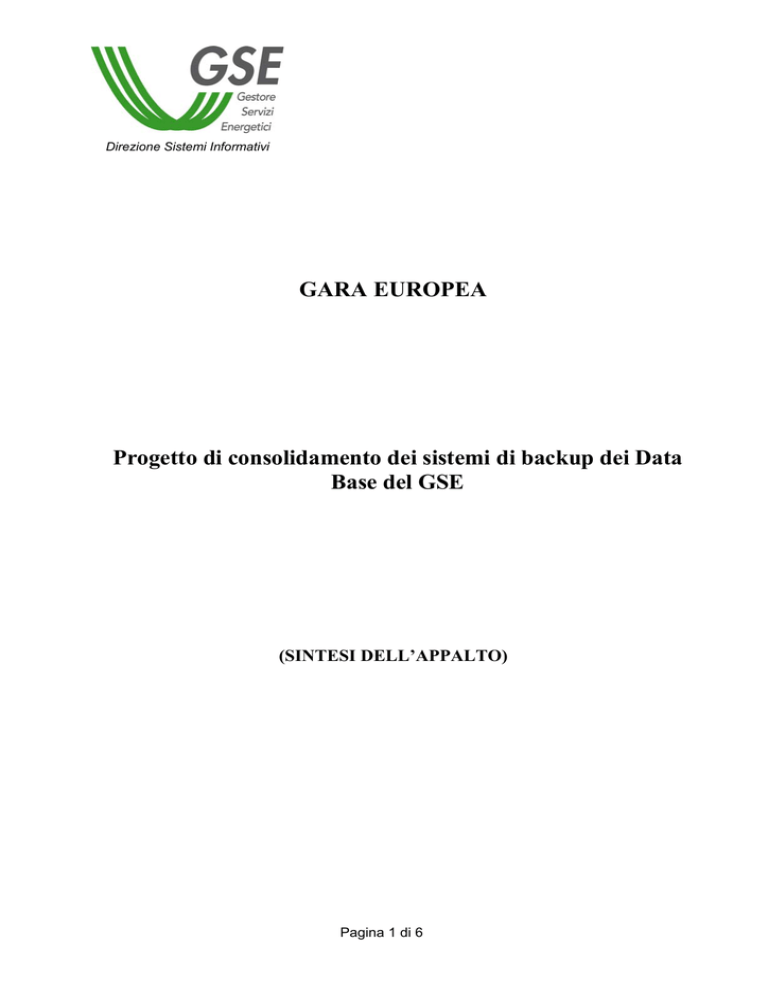 GSE
Gestore
Servizi
Energetici
Direzione Sistemi Informativi

GARA EUROPEA

Progetto di consolidamento dei sistemi di backup dei Data Base del GSE

(SINTESI DELL'APPALTO)

Pagina 1 di 6